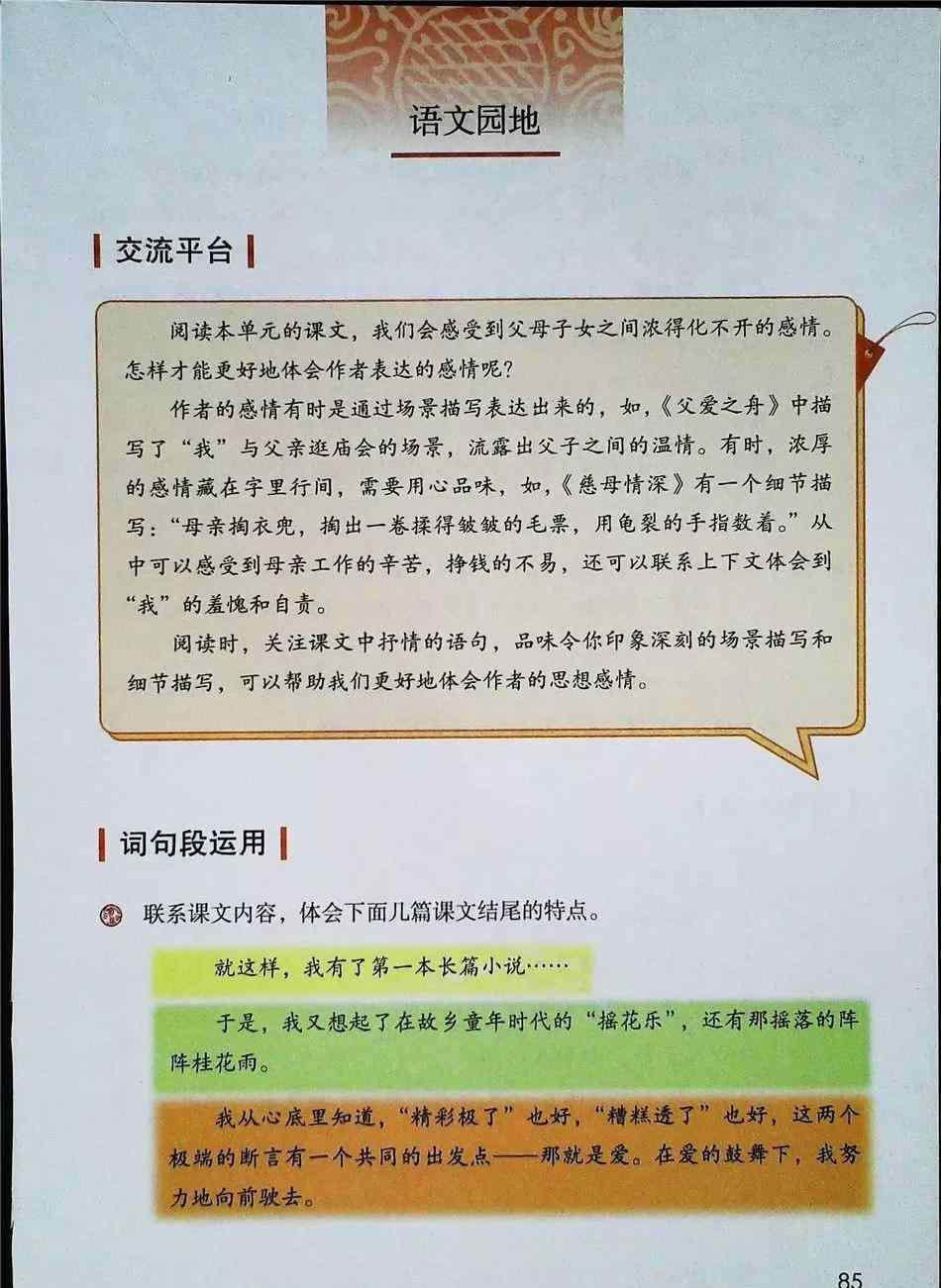 语文园地

交流平台

阅读本单元的课文，我们会感受到父母子女之间浓得化不开的感情。怎样才能更好地体会作者表达的感情呢？

作者的感情有时是通过场景描写表达出来的，如，《父爱之舟》中描写了“我”与父亲逛庙会的场景，流露出父子之间的温情。有时，浓厚的感情藏在字里行间，需要用心品味，如，《慈母情深》有一个细节描写：“母亲掏衣兜，掏出一卷揉得皱皱的毛票，用龟裂的手指数着。”从中可以感受到母亲工作的辛苦，挣钱的不易，还可以联系上下文体会到“我”的羞愧和自责。

阅读时，关注课文中抒情的语句，品味令你印象深刻的场景描写和细节描写，可以帮助我们更好地体会作者的思想感情。

词句段运用

联系课文内容，体会下面几篇课文结尾的特点。

就这样，我有了第一本长篇小说……

于是，我又想起了在故乡童年时代的“摇花乐”，还有那摇落的阵阵桂花雨。

我从心底里知道，“精彩极了”也好，“糟糕透了”也好，这两个极端的断言有一个共同的出发点——那就是爱。在爱的鼓舞下，我努力地向前驶去。

85